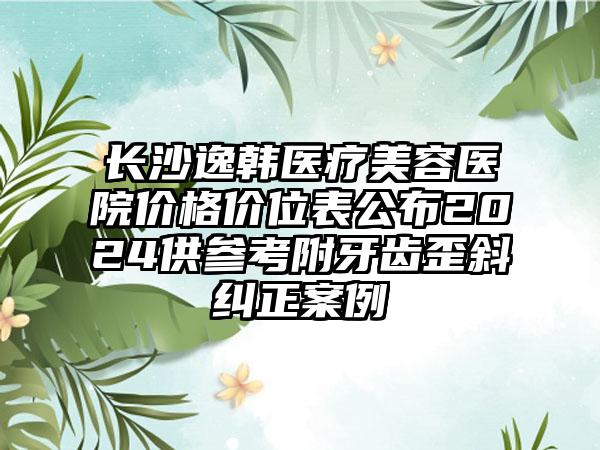 长沙逸韩医疗美容医院价格价位表公布2024供参考附牙齿歪斜纠正案例